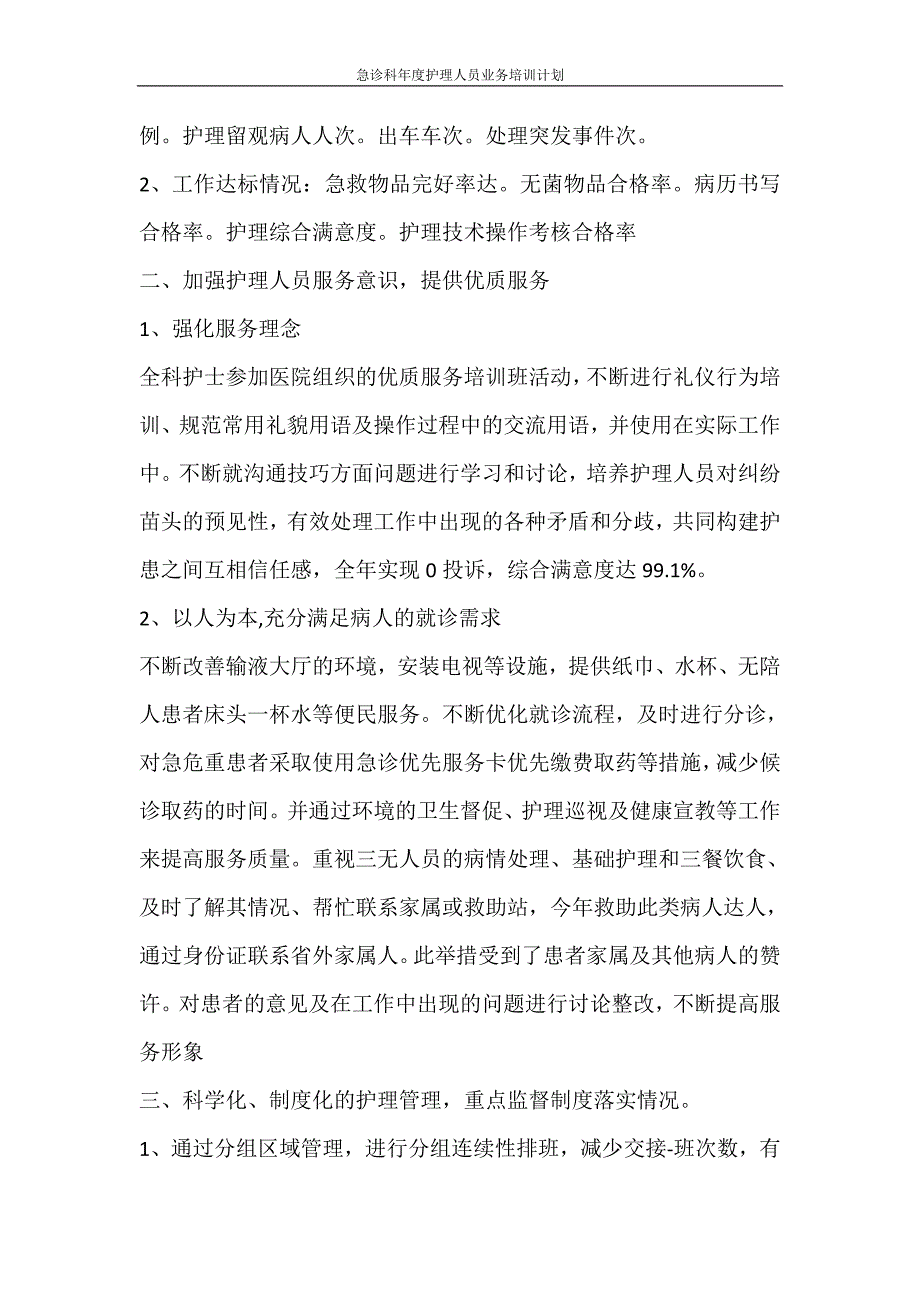 急诊科年度护理人员业务培训计划

例。护理留观病人人次。出车车次。处理突发事件次。

2、工作达标情况：急救物品完好率达。无菌物品合格率。病历书写合格率。护理综合满意度。护理技术操作考核合格率

二、加强护理人员服务意识，提供优质服务

1、强化服务理念

全科护士参加医院组织的优质服务培训班活动，不断进行礼仪行为培训、规范常用礼貌用语及操作过程中的交流用语，并使用在实际工作中。不断就沟通技巧方面问题进行学习和讨论，培养护理人员对纠纷苗头的预见性，有效处理工作中出现的各种矛盾和分歧，共同构建护患之间互相信任感，全年实现 0 投诉，综合满意度达 99.1%。

2、以人为本,充分满足病人的就诊需求

不断改善输液大厅的环境，安装电视等设施，提供纸巾、水杯、无陪人患者床头一杯水等便民服务。不断优化就诊流程，及时进行分诊，对急危重患者采取使用急诊优先服务卡优先缴费取药等措施，减少候诊取药的时间。并通过环境的卫生督促、护理巡视及健康宣教等工作来提高服务质量。重视三无人员的病情处理、基础护理和三餐饮食、及时了解其情况、帮忙联系家属或救助站，今年救助此类病人达人，通过身份证联系省外家属人。此举措受到了患者家属及其他病人的赞许。对患者的意见及在工作中出现的问题进行讨论整改，不断提高服务形象

三、科学化、制度化的护理管理，重点监督制度落实情况。

1、通过分组区域管理，进行分组连续性排班，减少交接-班次数，有